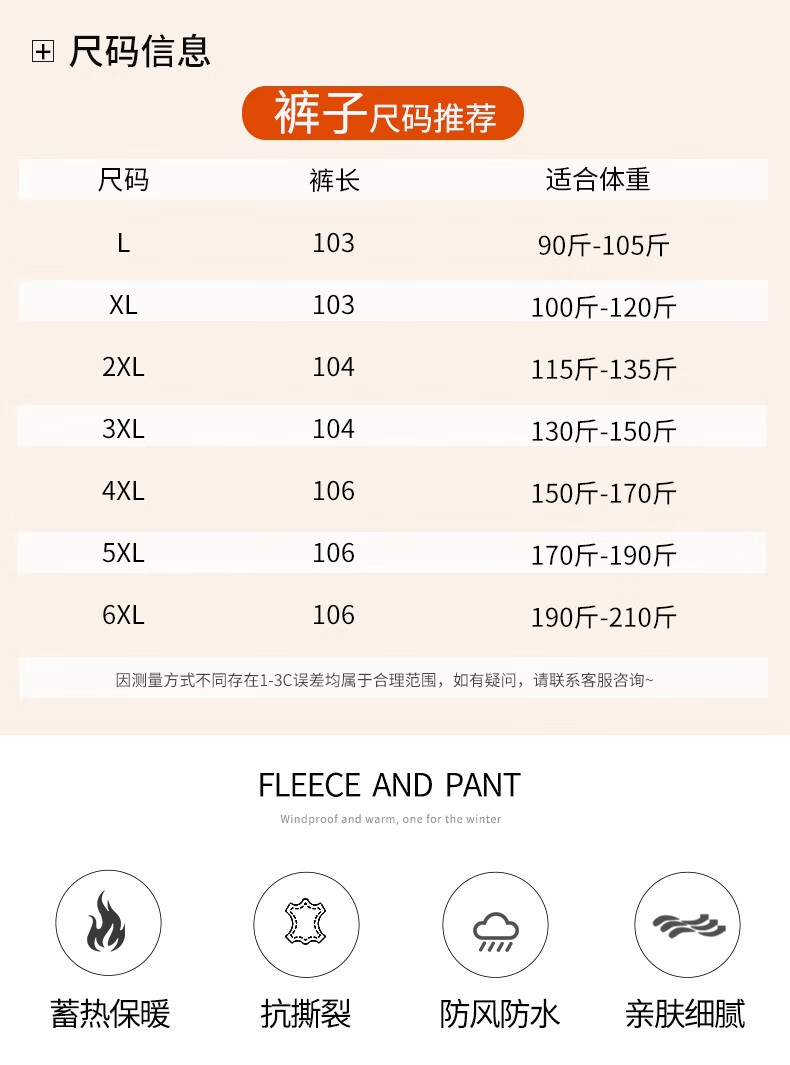 尺码信息

裤子尺码推荐

| 尺码 | 裤长 | 适合体重 |
|---|---|---|
| L | 103 | 90斤-105斤 |
| XL | 103 | 100斤-120斤 |
| 2XL | 104 | 115斤-135斤 |
| 3XL | 104 | 130斤-150斤 |
| 4XL | 106 | 150斤-170斤 |
| 5XL | 106 | 170斤-190斤 |
| 6XL | 106 | 190斤-210斤 |

因测量方式不同存在1-3C误差均属于合理范围，如有疑问，请联系客服咨询~

FLEECE AND PANT

Windproof and warm, one for the winter

蓄热保暖

抗撕裂

防风防水

亲肤细腻